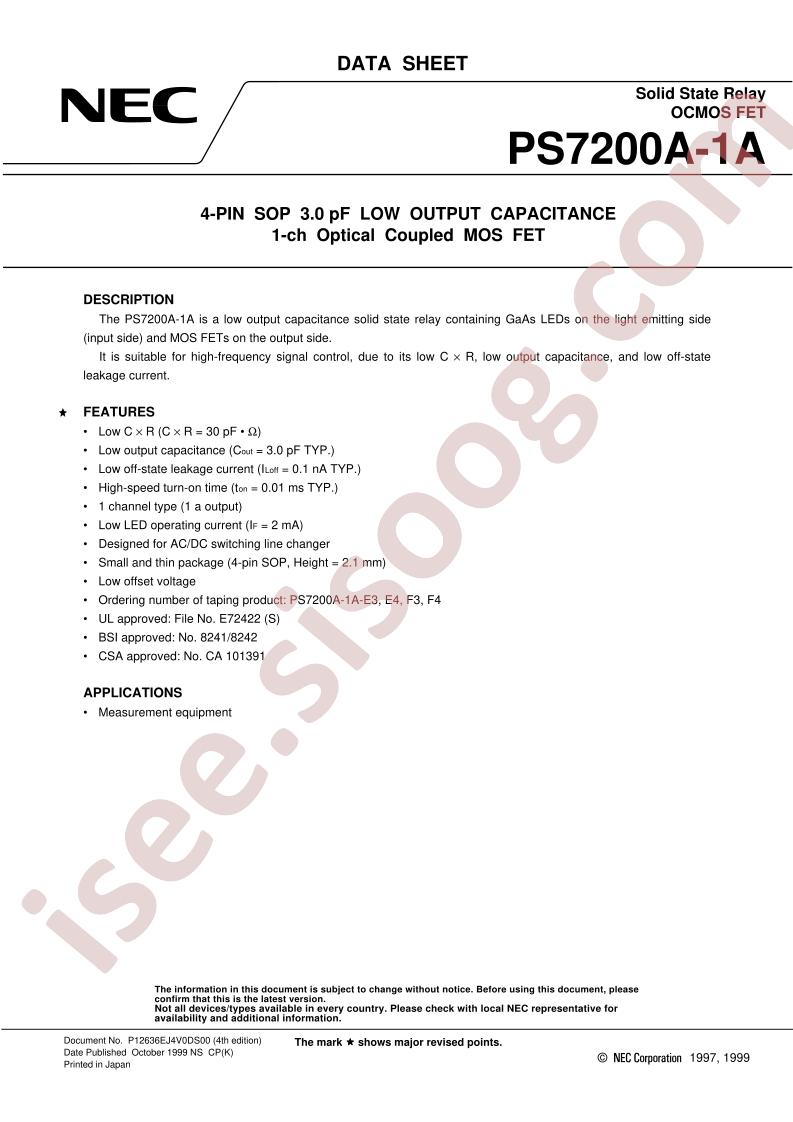 DATA SHEET

NEC

Solid State Relay
OCMOS FET

PS7200A-1A

4-PIN SOP 3.0 pF LOW OUTPUT CAPACITANCE
1-ch Optical Coupled MOS FET

DESCRIPTION

The PS7200A-1A is a low output capacitance solid state relay containing GaAs LEDs on the light emitting side (input side) and MOS FETs on the output side.

It is suitable for high-frequency signal control, due to its low C × R, low output capacitance, and low off-state leakage current.

★ FEATURES

• Low C × R (C × R = 30 pF • Ω)
• Low output capacitance ($C_{out}$ = 3.0 pF TYP.)
• Low off-state leakage current ($I_{Loff}$ = 0.1 nA TYP.)
• High-speed turn-on time ($t_{on}$ = 0.01 ms TYP.)
• 1 channel type (1 a output)
• Low LED operating current ($I_F$ = 2 mA)
• Designed for AC/DC switching line changer
• Small and thin package (4-pin SOP, Height = 2.1 mm)
• Low offset voltage
• Ordering number of taping product: PS7200A-1A-E3, E4, F3, F4
• UL approved: File No. E72422 (S)
• BSI approved: No. 8241/8242
• CSA approved: No. CA 101391

APPLICATIONS

• Measurement equipment

isee.sisoog.com

The information in this document is subject to change without notice. Before using this document, please confirm that this is the latest version.
Not all devices/types available in every country. Please check with local NEC representative for availability and additional information.

Document No. P12636EJ4V0DS00 (4th edition)
Date Published October 1999 NS CP(K)
Printed in Japan

The mark ★ shows major revised points.

© NEC Corporation 1997, 1999